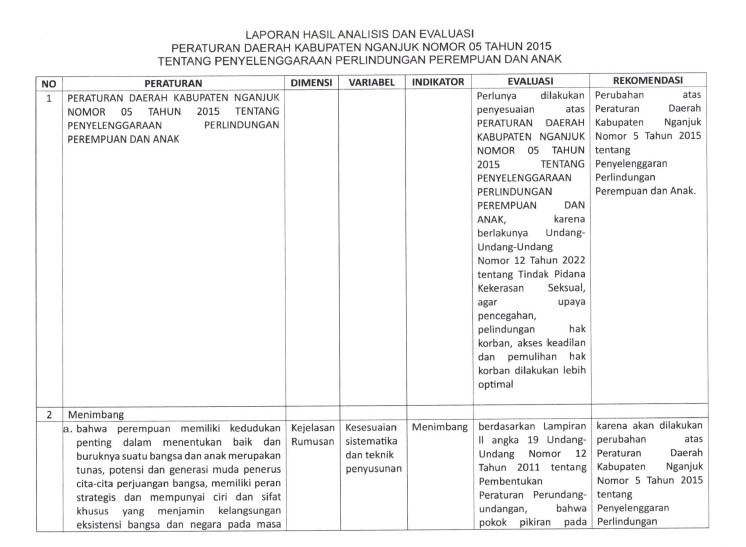 LAPORAN HASIL ANALISIS DAN EVALUASI
PERATURAN DAERAH KABUPATEN NGANJUK NOMOR 05 TAHUN 2015
TENTANG PENYELENGGARAAN PERLINDUNGAN PEREMPUAN DAN ANAK

| NO | PERATURAN | DIMENSI | VARIABEL | INDIKATOR | EVALUASI | REKOMENDASI |
|---|---|---|---|---|---|---|
| 1 | PERATURAN DAERAH KABUPATEN NGANJUK NOMOR 05 TAHUN 2015 TENTANG PENYELENGGARAAN PERLINDUNGAN PEREMPUAN DAN ANAK | | | | Perlunya dilakukan penyesuaian atas PERATURAN DAERAH KABUPATEN NGANJUK NOMOR 05 TAHUN 2015 TENTANG PENYELENGGARAAN PERLINDUNGAN PEREMPUAN DAN ANAK, karena berlakunya Undang-Undang-Undang Nomor 12 Tahun 2022 tentang Tindak Pidana Kekerasan Seksual, agar upaya pencegahan, pelindungan hak korban, akses keadilan dan pemulihan hak korban dilakukan lebih optimal | Perubahan atas Peraturan Daerah Kabupaten Nganjuk Nomor 5 Tahun 2015 tentang Penyelenggaran Perlindungan Perempuan dan Anak. |
| 2 | Menimbang | | | | | |
| | a. bahwa perempuan memiliki kedudukan penting dalam menentukan baik dan buruknya suatu bangsa dan anak merupakan tunas, potensi dan generasi muda penerus cita-cita perjuangan bangsa, memiliki peran strategis dan mempunyai ciri dan sifat khusus yang menjamin kelangsungan eksistensi bangsa dan negara pada masa | Kejelasan Rumusan | Kesesuaian sistematika dan teknik penyusunan | Menimbang | berdasarkan Lampiran II angka 19 Undang-Undang Nomor 12 Tahun 2011 tentang Pembentukan Peraturan Perundang-undangan, bahwa pokok pikiran pada | karena akan dilakukan perubahan atas Peraturan Daerah Kabupaten Nganjuk Nomor 5 Tahun 2015 tentang Penyelenggaran Perlindungan |